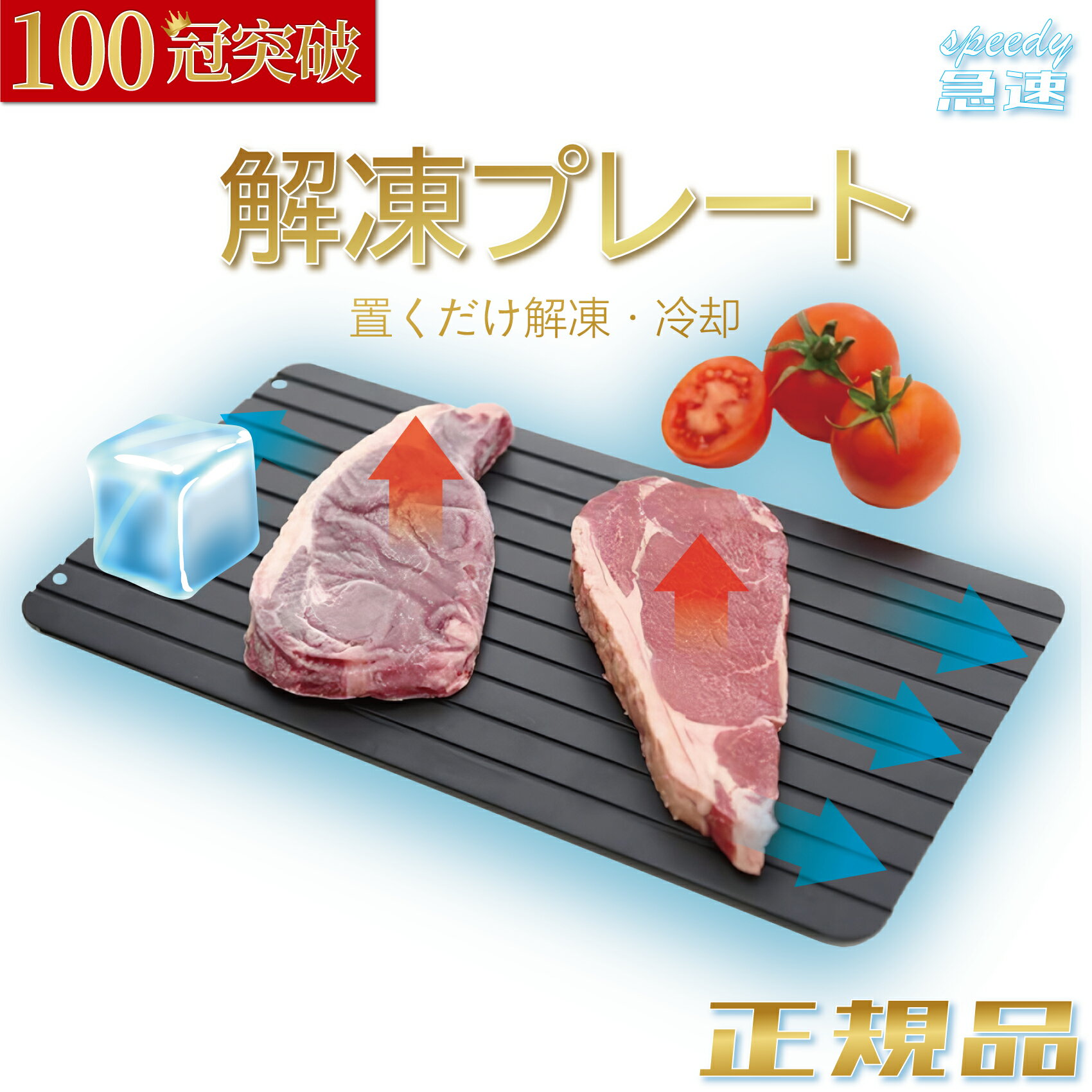 100冠突破

speedy
急速

解凍プレート

置くだけ解凍・冷却

正規品